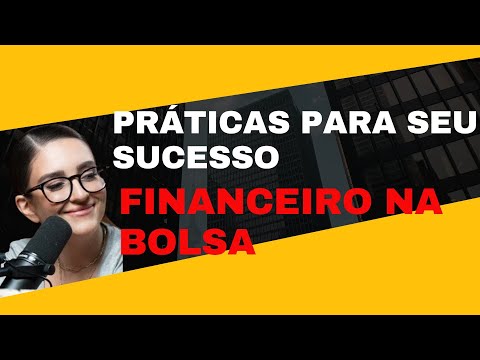 PRÁTICAS PARA SEU SUCESSO

FINANCEIRO NA BOLSA